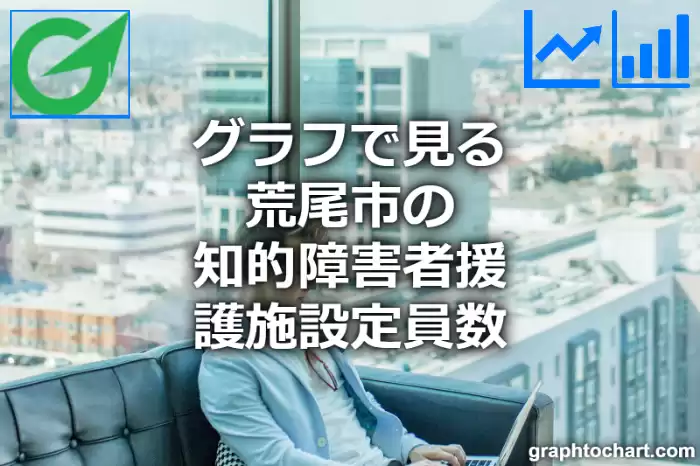 グラフで見る
荒尾市の
知的障害者援
護施設定員数

graphtochart.com